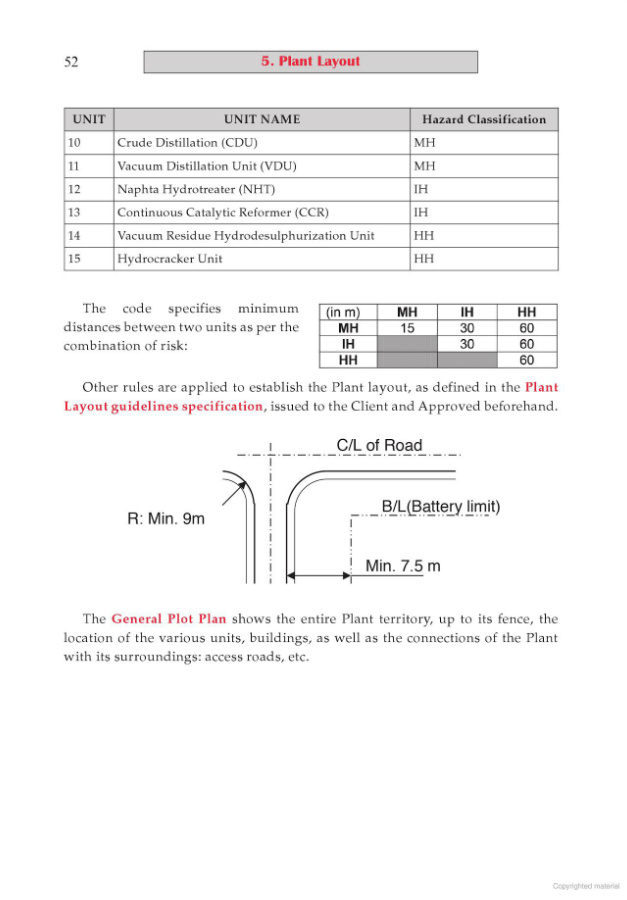 52

5. Plant Layout

| UNIT | UNIT NAME | Hazard Classification |
|---|---|---|
| 10 | Crude Distillation (CDU) | MH |
| 11 | Vacuum Distillation Unit (VDU) | MH |
| 12 | Naphta Hydrotreater (NHT) | IH |
| 13 | Continuous Catalytic Reformer (CCR) | IH |
| 14 | Vacuum Residue Hydrodesulphurization Unit | HH |
| 15 | Hydrocracker Unit | HH |

The code specifies minimum distances between two units as per the combination of risk:

| (in m) | MH | IH | HH |
|---|---|---|---|
| MH | 15 | 30 | 60 |
| IH | | 30 | 60 |
| HH | | | 60 |

Other rules are applied to establish the Plant layout, as defined in the Plant Layout guidelines specification, issued to the Client and Approved beforehand.

C/L of Road

B/L(Battery limit)

R: Min. 9m

Min. 7.5 m

The General Plot Plan shows the entire Plant territory, up to its fence, the location of the various units, buildings, as well as the connections of the Plant with its surroundings: access roads, etc.

Copyrighted material